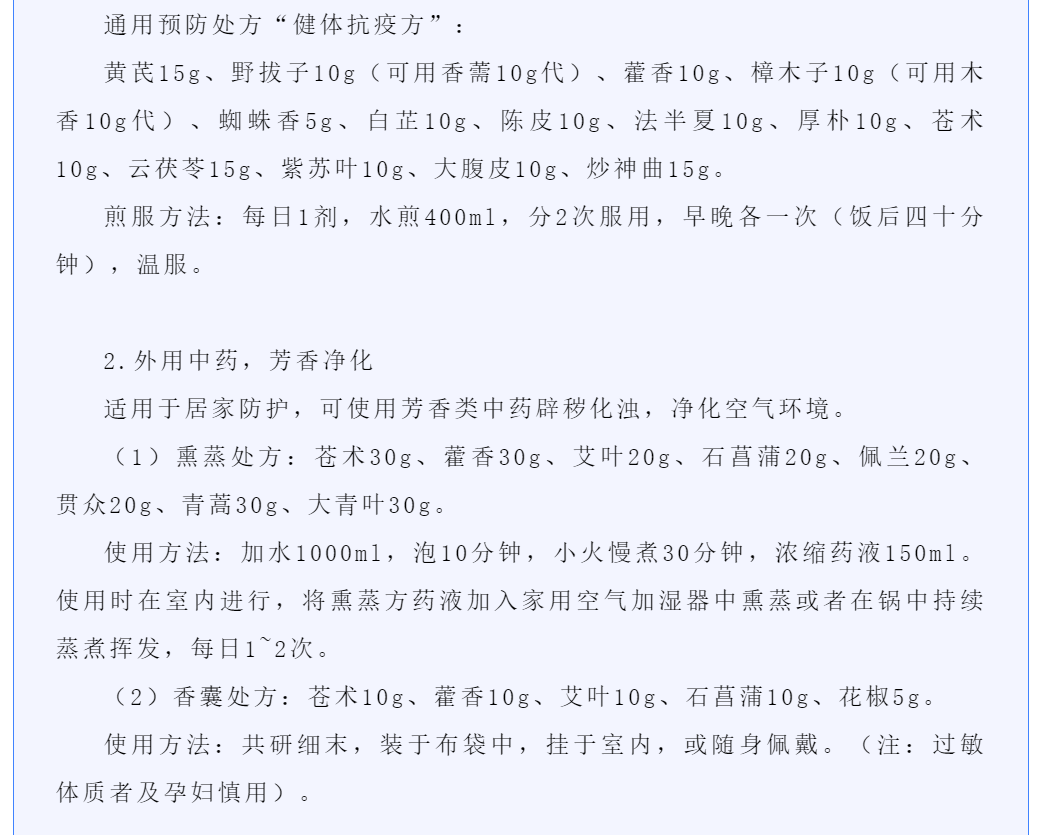 通用预防处方“健体抗疫方”：

黄芪15g、野拔子10g（可用香薷10g代）、藿香10g、樟木子10g（可用木香10g代）、蜘蛛香5g、白芷10g、陈皮10g、法半夏10g、厚朴10g、苍术10g、云茯苓15g、紫苏叶10g、大腹皮10g、炒神曲15g。

煎服方法：每日1剂，水煎400ml，分2次服用，早晚各一次（饭后四十分钟），温服。

2.外用中药，芳香净化

适用于居家防护，可使用芳香类中药辟秽化浊，净化空气环境。

（1）熏蒸处方：苍术30g、藿香30g、艾叶20g、石菖蒲20g、佩兰20g、贯众20g、青蒿30g、大青叶30g。

使用方法：加水1000ml，泡10分钟，小火慢煮30分钟，浓缩药液150ml。使用时在室内进行，将熏蒸方药液加入家用空气加湿器中熏蒸或者在锅中持续蒸煮挥发，每日1~2次。

（2）香囊处方：苍术10g、藿香10g、艾叶10g、石菖蒲10g、花椒5g。

使用方法：共研细末，装于布袋中，挂于室内，或随身佩戴。（注：过敏体质者及孕妇慎用）。